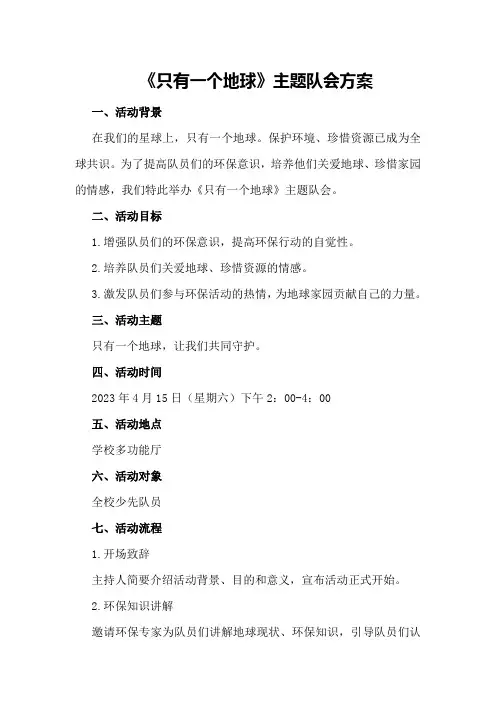 《只有一个地球》主题队会方案

一、活动背景

在我们的星球上，只有一个地球。保护环境、珍惜资源已成为全球共识。为了提高队员们的环保意识，培养他们关爱地球、珍惜家园的情感，我们特此举办《只有一个地球》主题队会。

二、活动目标

1.增强队员们的环保意识，提高环保行动的自觉性。

2.培养队员们关爱地球、珍惜资源的情感。

3.激发队员们参与环保活动的热情，为地球家园贡献自己的力量。

三、活动主题

只有一个地球，让我们共同守护。

四、活动时间

2023年4月15日（星期六）下午2：00-4：00

五、活动地点

学校多功能厅

六、活动对象

全校少先队员

七、活动流程

1.开场致辞

主持人简要介绍活动背景、目的和意义，宣布活动正式开始。

2.环保知识讲解

邀请环保专家为队员们讲解地球现状、环保知识，引导队员们认